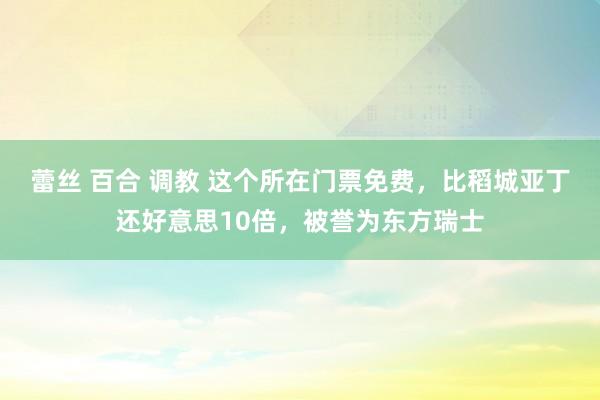 蕾丝 百合 调教 这个所在门票免费，比稻城亚丁还好意思10倍，被誉为东方瑞士